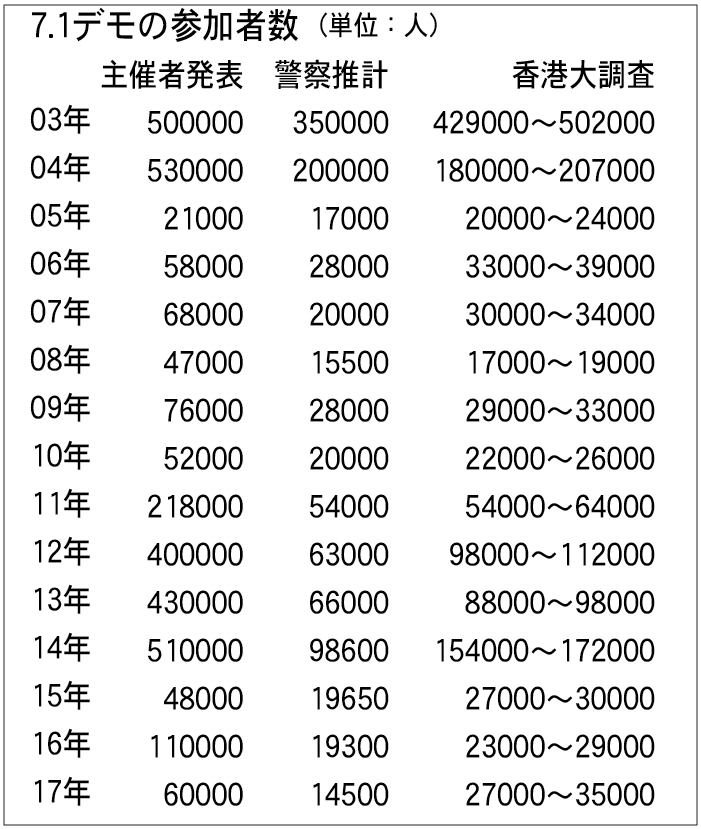 7.1デモの参加者数（単位：人）

|  | 主催者発表 | 警察推計 | 香港大調査 |
|---|---|---|---|
| 03年 | 500000 | 350000 | 429000～502000 |
| 04年 | 530000 | 200000 | 180000～207000 |
| 05年 | 21000 | 17000 | 20000～24000 |
| 06年 | 58000 | 28000 | 33000～39000 |
| 07年 | 68000 | 20000 | 30000～34000 |
| 08年 | 47000 | 15500 | 17000～19000 |
| 09年 | 76000 | 28000 | 29000～33000 |
| 10年 | 52000 | 20000 | 22000～26000 |
| 11年 | 218000 | 54000 | 54000～64000 |
| 12年 | 400000 | 63000 | 98000～112000 |
| 13年 | 430000 | 66000 | 88000～98000 |
| 14年 | 510000 | 98600 | 154000～172000 |
| 15年 | 48000 | 19650 | 27000～30000 |
| 16年 | 110000 | 19300 | 23000～29000 |
| 17年 | 60000 | 14500 | 27000～35000 |